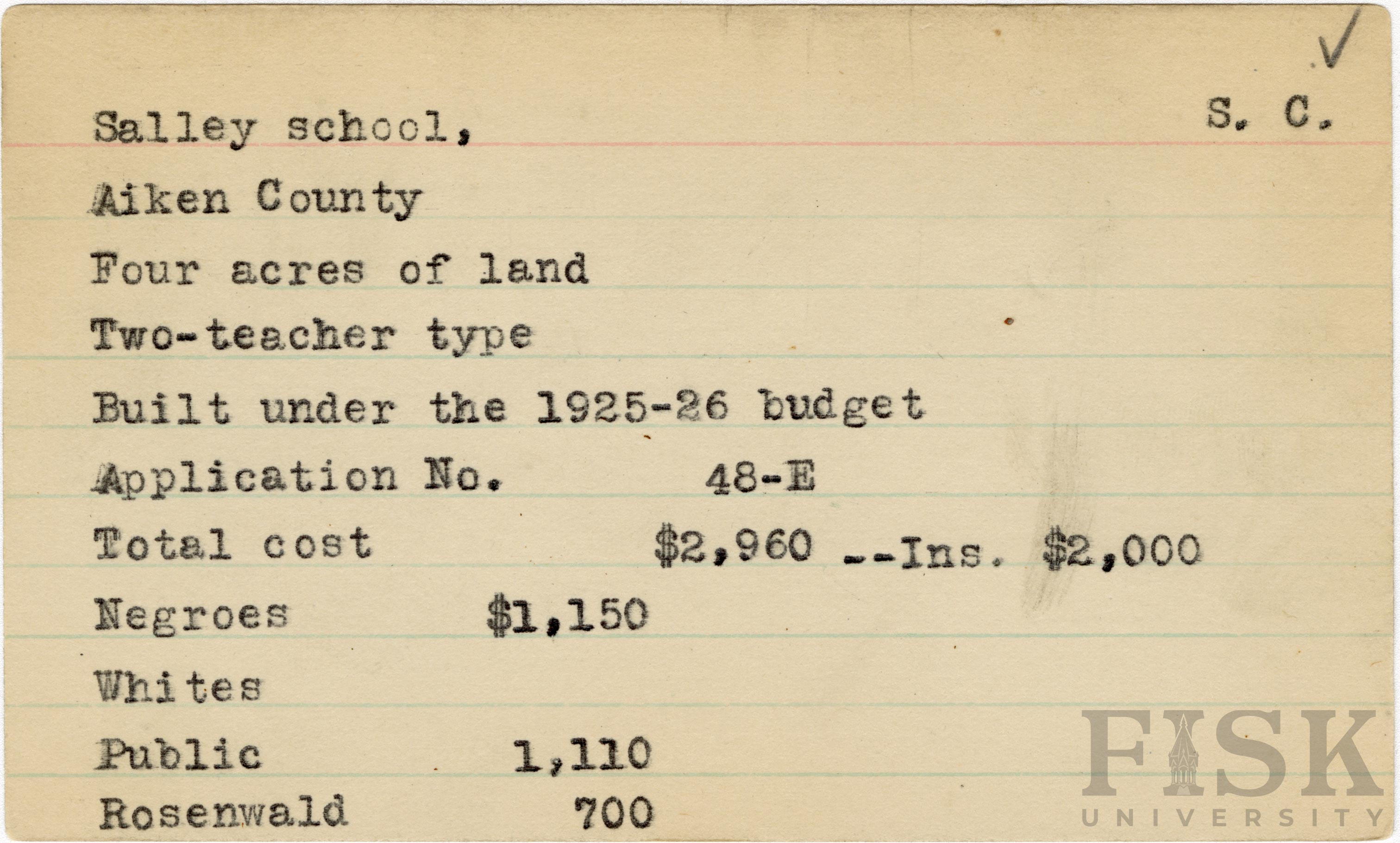 ✓

Salley school,

S. C.

Aiken County

Four acres of land

Two-teacher type

Built under the 1925-26 budget

Application No. 48-E

Total cost $2,960 --Ins. $2,000

Negroes $1,150

Whites

Public 1,110

Rosenwald 700

FISK UNIVERSITY